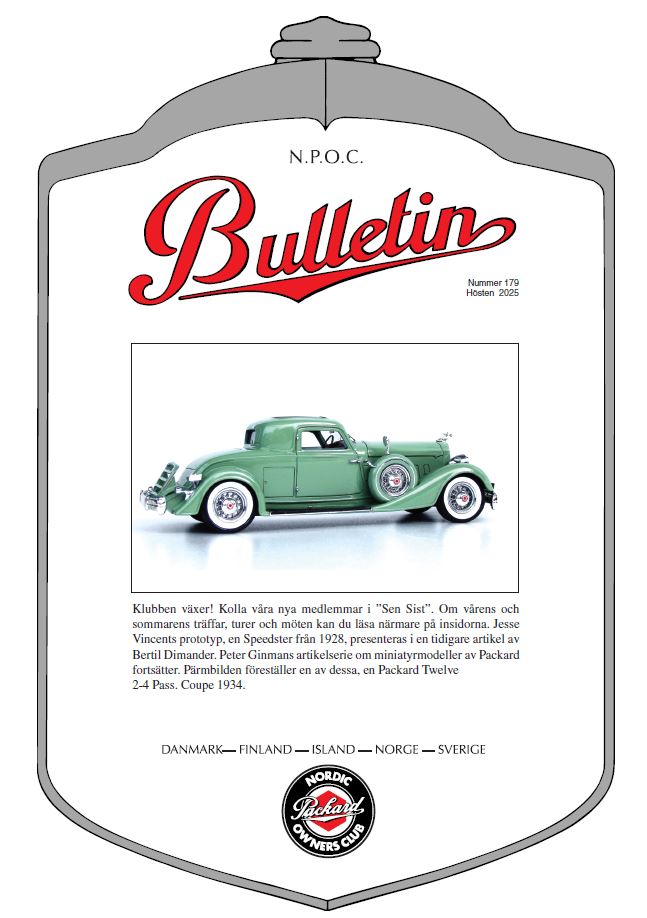 N.P.O.C.

Bulletin

Nummer 179
Hösten 2025

Klubben växer! Kolla våra nya medlemmar i "Sen Sist". Om vårens och sommarens träffar, turer och möten kan du läsa närmare på insidorna. Jesse Vincents prototyp, en Speedster från 1928, presenteras i en tidigare artikel av Bertil Dimander. Peter Ginmans artikelserie om miniatyrmodeller av Packard fortsätter. Pärmbilden föreställer en av dessa, en Packard Twelve 2-4 Pass. Coupe 1934.

DANMARK — FINLAND — ISLAND — NORGE — SVERIGE

NORDIC
Packard
OWNERS CLUB